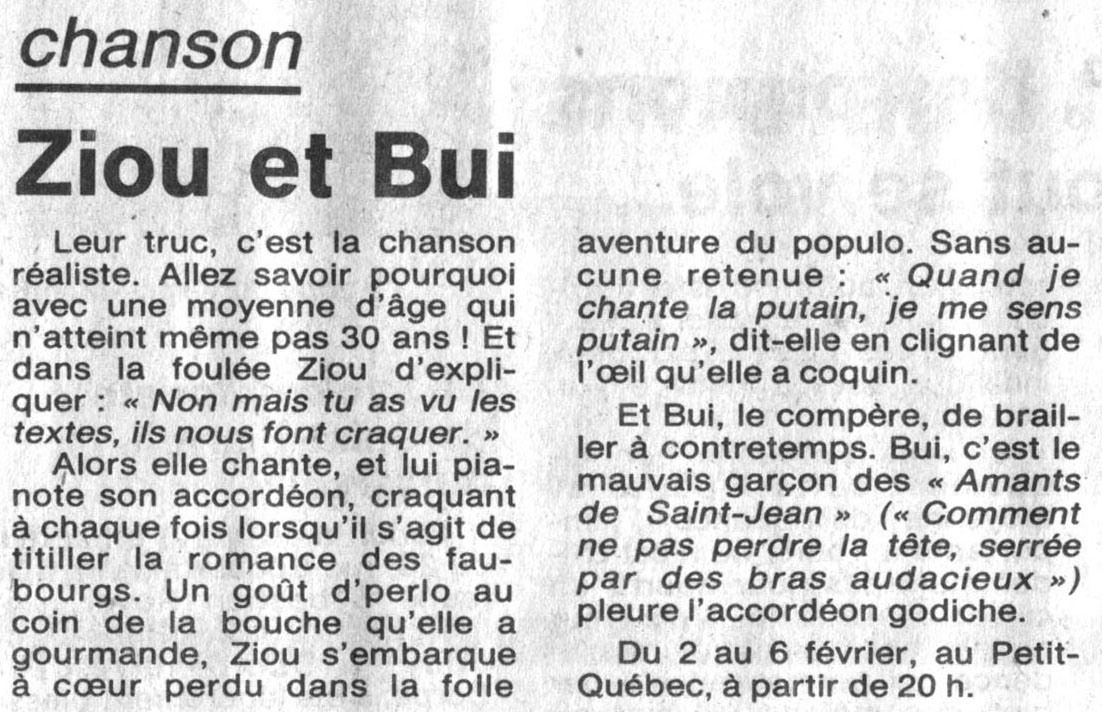 chanson

Ziou et Bui

Leur truc, c'est la chanson réaliste. Allez savoir pourquoi avec une moyenne d'âge qui n'atteint même pas 30 ans ! Et dans la foulée Ziou d'expliquer : « Non mais tu as vu les textes, ils nous font craquer. »

Alors elle chante, et lui pianote son accordéon, craquant à chaque fois lorsqu'il s'agit de titiller la romance des faubourgs. Un goût d'perlo au coin de la bouche qu'elle a gourmande, Ziou s'embarque à cœur perdu dans la folle aventure du populo. Sans aucune retenue : « Quand je chante la putain, je me sens putain », dit-elle en clignant de l'œil qu'elle a coquin.

Et Bui, le compère, de brailler à contretemps. Bui, c'est le mauvais garçon des « Amants de Saint-Jean » (« Comment ne pas perdre la tête, serrée par des bras audacieux ») pleure l'accordéon godiche.

Du 2 au 6 février, au Petit-Québec, à partir de 20 h.